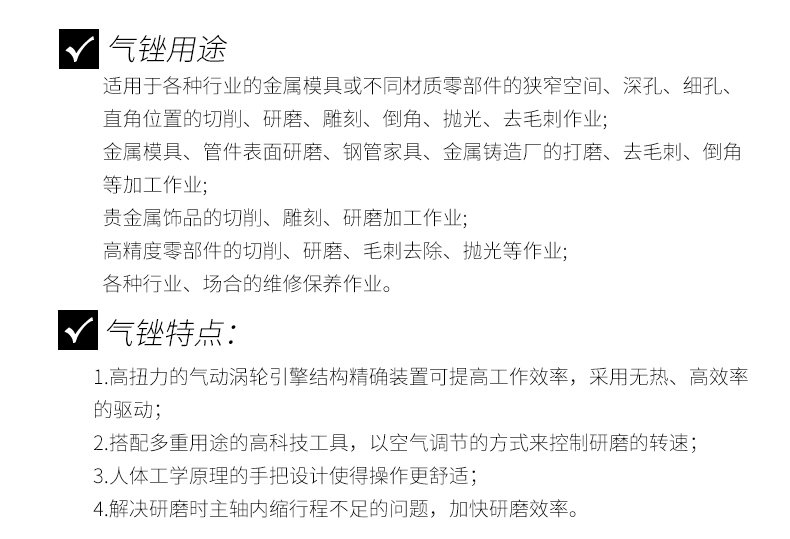 气锉用途

适用于各种行业的金属模具或不同材质零部件的狭窄空间、深孔、细孔、直角位置的切削、研磨、雕刻、倒角、抛光、去毛刺作业;
金属模具、管件表面研磨、钢管家具、金属铸造厂的打磨、去毛刺、倒角等加工作业;
贵金属饰品的切削、雕刻、研磨加工作业;
高精度零部件的切削、研磨、毛刺去除、抛光等作业;
各种行业、场合的维修保养作业。

气锉特点:

1.高扭力的气动涡轮引擎结构精确装置可提高工作效率，采用无热、高效率的驱动;
2.搭配多重用途的高科技工具，以空气调节的方式来控制研磨的转速;
3.人体工学原理的手把设计使得操作更舒适;
4.解决研磨时主轴内缩行程不足的问题，加快研磨效率。